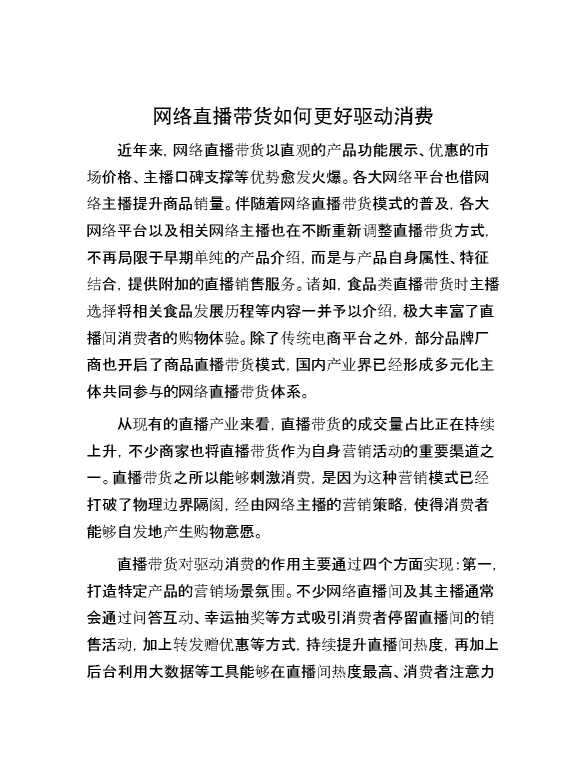 网络直播带货如何更好驱动消费

近年来，网络直播带货以直观的产品功能展示、优惠的市场价格、主播口碑支撑等优势愈发火爆。各大网络平台也借网络主播提升商品销量。伴随着网络直播带货模式的普及，各大网络平台以及相关网络主播也在不断重新调整直播带货方式，不再局限于早期单纯的产品介绍，而是与产品自身属性、特征结合，提供附加的直播销售服务。诸如，食品类直播带货时主播选择将相关食品发展历程等内容一并予以介绍，极大丰富了直播间消费者的购物体验。除了传统电商平台之外，部分品牌厂商也开启了商品直播带货模式，国内产业界已经形成多元化主体共同参与的网络直播带货体系。

从现有的直播产业来看，直播带货的成交量占比正在持续上升，不少商家也将直播带货作为自身营销活动的重要渠道之一。直播带货之所以能够刺激消费，是因为这种营销模式已经打破了物理边界隔阂，经由网络主播的营销策略，使得消费者能够自发地产生购物意愿。

直播带货对驱动消费的作用主要通过四个方面实现：第一，打造特定产品的营销场景氛围。不少网络直播间及其主播通常会通过问答互动、幸运抽奖等方式吸引消费者停留直播间的销售活动，加上转发赠优惠等方式，持续提升直播间热度，再加上后台利用大数据等工具能够在直播间热度最高、消费者注意力